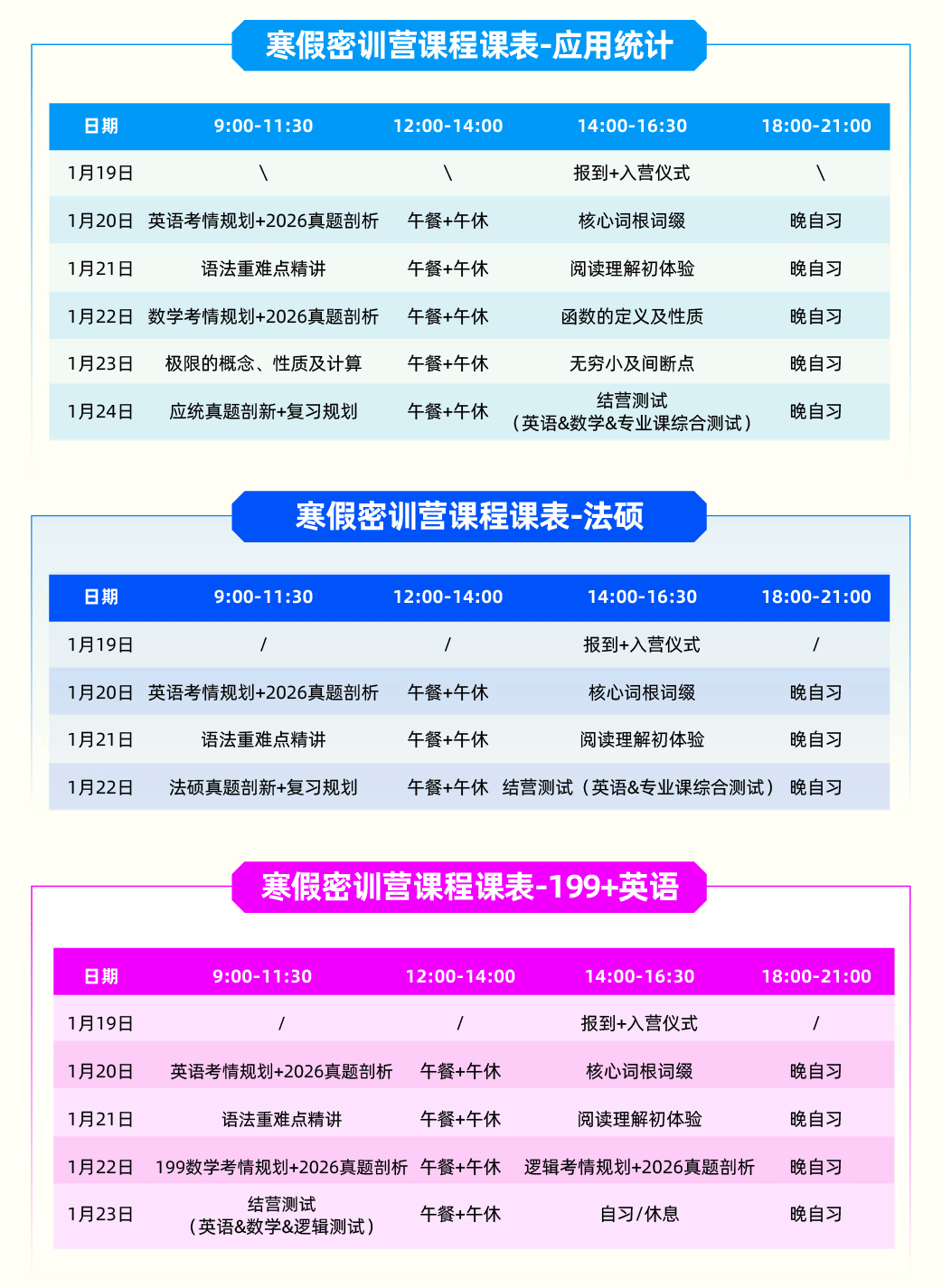 寒假密训营课程课表-应用统计

| 日期 | 9:00-11:30 | 12:00-14:00 | 14:00-16:30 | 18:00-21:00 |
|---|---|---|---|---|
| 1月19日 | \ | \ | 报到+入营仪式 | \ |
| 1月20日 | 英语考情规划+2026真题剖析 | 午餐+午休 | 核心词根词缀 | 晚自习 |
| 1月21日 | 语法重难点精讲 | 午餐+午休 | 阅读理解初体验 | 晚自习 |
| 1月22日 | 数学考情规划+2026真题剖析 | 午餐+午休 | 函数的定义及性质 | 晚自习 |
| 1月23日 | 极限的概念、性质及计算 | 午餐+午休 | 无穷小及间断点 | 晚自习 |
| 1月24日 | 应统真题剖新+复习规划 | 午餐+午休 | 结营测试（英语&数学&专业课综合测试） | 晚自习 |

寒假密训营课程课表-法硕

| 日期 | 9:00-11:30 | 12:00-14:00 | 14:00-16:30 | 18:00-21:00 |
|---|---|---|---|---|
| 1月19日 | / | / | 报到+入营仪式 | / |
| 1月20日 | 英语考情规划+2026真题剖析 | 午餐+午休 | 核心词根词缀 | 晚自习 |
| 1月21日 | 语法重难点精讲 | 午餐+午休 | 阅读理解初体验 | 晚自习 |
| 1月22日 | 法硕真题剖新+复习规划 | 午餐+午休 | 结营测试（英语&专业课综合测试） | 晚自习 |

寒假密训营课程课表-199+英语

| 日期 | 9:00-11:30 | 12:00-14:00 | 14:00-16:30 | 18:00-21:00 |
|---|---|---|---|---|
| 1月19日 | / | / | 报到+入营仪式 | / |
| 1月20日 | 英语考情规划+2026真题剖析 | 午餐+午休 | 核心词根词缀 | 晚自习 |
| 1月21日 | 语法重难点精讲 | 午餐+午休 | 阅读理解初体验 | 晚自习 |
| 1月22日 | 199数学考情规划+2026真题剖析 | 午餐+午休 | 逻辑考情规划+2026真题剖析 | 晚自习 |
| 1月23日 | 结营测试（英语&数学&逻辑测试） | 午餐+午休 | 自习/休息 | 晚自习 |